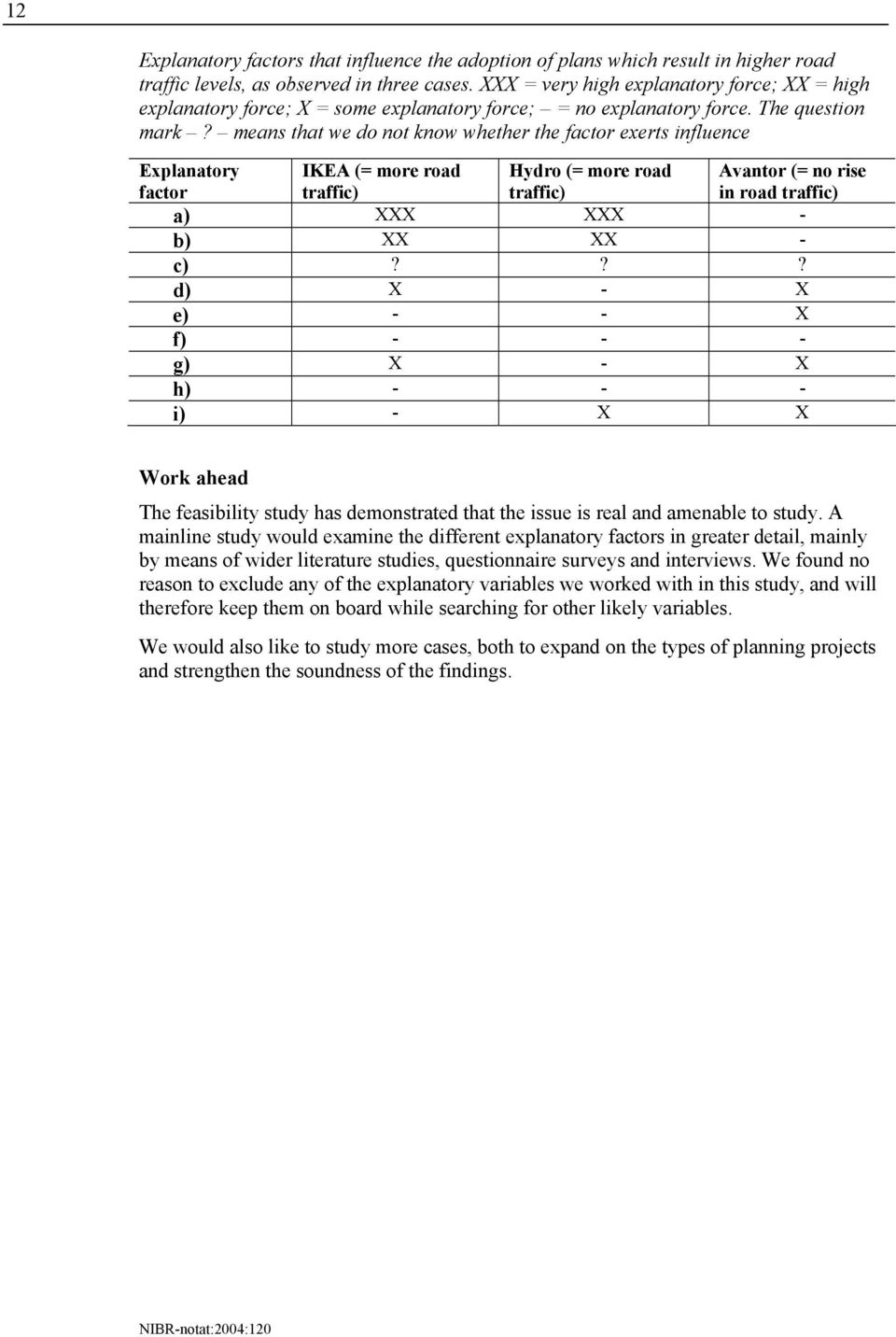 12

Explanatory factors that influence the adoption of plans which result in higher road traffic levels, as observed in three cases. XXX = very high explanatory force; XX = high explanatory force; X = some explanatory force; – = no explanatory force. The question mark –? – means that we do not know whether the factor exerts influence

| Explanatory factor | IKEA (= more road traffic) | Hydro (= more road traffic) | Avantor (= no rise in road traffic) |
|---|---|---|---|
| a) | XXX | XXX | - |
| b) | XX | XX | - |
| c) | ? | ? | ? |
| d) | X | - | X |
| e) | - | - | X |
| f) | - | - | - |
| g) | X | - | X |
| h) | - | - | - |
| i) | - | X | X |

Work ahead

The feasibility study has demonstrated that the issue is real and amenable to study. A mainline study would examine the different explanatory factors in greater detail, mainly by means of wider literature studies, questionnaire surveys and interviews. We found no reason to exclude any of the explanatory variables we worked with in this study, and will therefore keep them on board while searching for other likely variables.

We would also like to study more cases, both to expand on the types of planning projects and strengthen the soundness of the findings.

NIBR-notat:2004:120